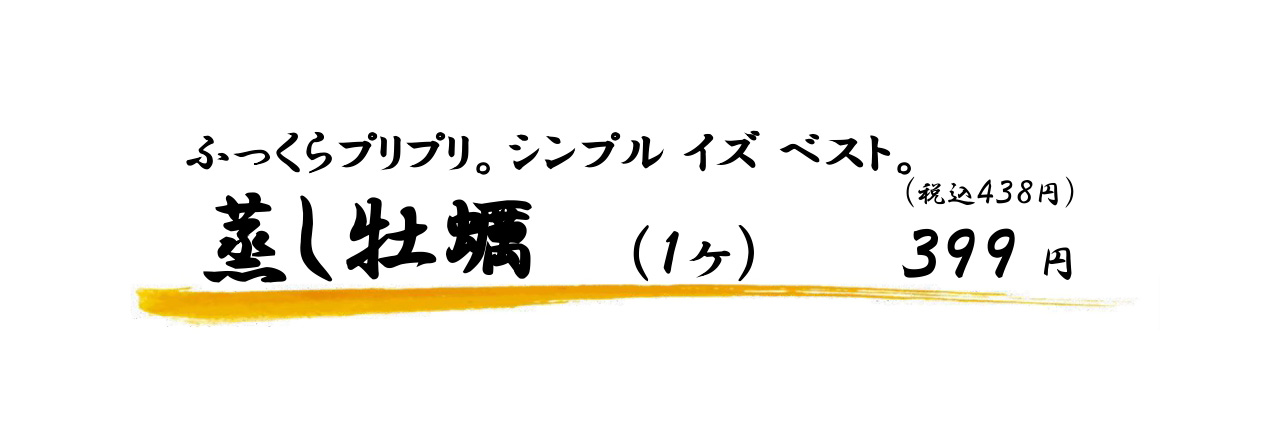 ふっくらプリプリ。シンプル イズ ベスト。

蒸し牡蠣 （1ヶ） （税込438円） 399 円